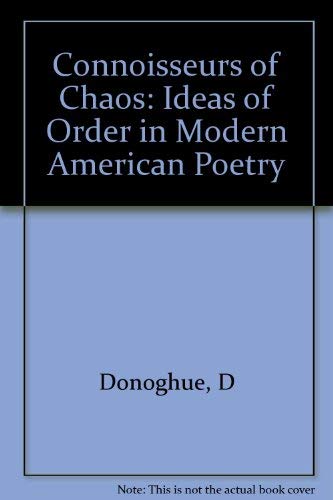 Connoisseurs of Chaos: Ideas of Order in Modern American Poetry

Donoghue, D

Note: This is not the actual book cover